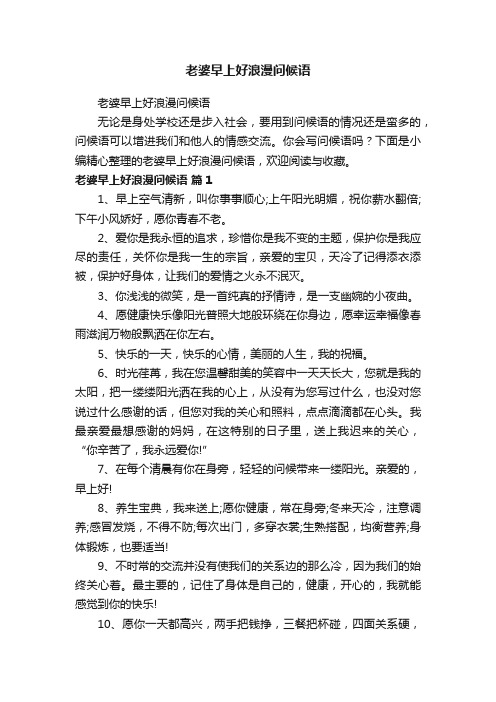 老婆早上好浪漫问候语

老婆早上好浪漫问候语

无论是身处学校还是步入社会，要用到问候语的情况还是蛮多的，问候语可以增进我们和他人的情感交流。你会写问候语吗？下面是小编精心整理的老婆早上好浪漫问候语，欢迎阅读与收藏。

老婆早上好浪漫问候语 篇1

1、早上空气清新，叫你事事顺心;上午阳光明媚，祝你薪水翻倍;下午小风娇好，愿你青春不老。

2、爱你是我永恒的追求，珍惜你是我不变的主题，保护你是我应尽的责任，关怀你是我一生的宗旨，亲爱的宝贝，天冷了记得添衣添被，保护好身体，让我们的爱情之火永不泯灭。

3、你浅浅的微笑，是一首纯真的抒情诗，是一支幽婉的小夜曲。

4、愿健康快乐像阳光普照大地般环绕在你身边，愿幸运幸福像春雨滋润万物般飘洒在你左右。

5、快乐的一天，快乐的心情，美丽的人生，我的祝福。

6、时光荏苒，我在您温馨甜美的笑容中一天天长大，您就是我的太阳，把一缕缕阳光洒在我的心上，从没有为您写过什么，也没对您说过什么感谢的话，但您对我的关心和照料，点点滴滴都在心头。我最亲爱最想感谢的妈妈，在这特别的日子里，送上我迟来的关心，“你辛苦了，我永远爱你!”

7、在每个清晨有你在身旁，轻轻的问候带来一缕阳光。亲爱的，早上好!

8、养生宝典，我来送上;愿你健康，常在身旁;冬来天冷，注意调养;感冒发烧，不得不防;每次出门，多穿衣裳;生熟搭配，均衡营养;身体锻炼，也要适当!

9、不时常的交流并没有使我们的关系边的那么冷，因为我们的始终关心着。最主要的，记住了身体是自己的，健康，开心的，我就能感觉到你的快乐!

10、愿你一天都高兴，两手把钱挣，三餐把杯碰，四面关系硬，